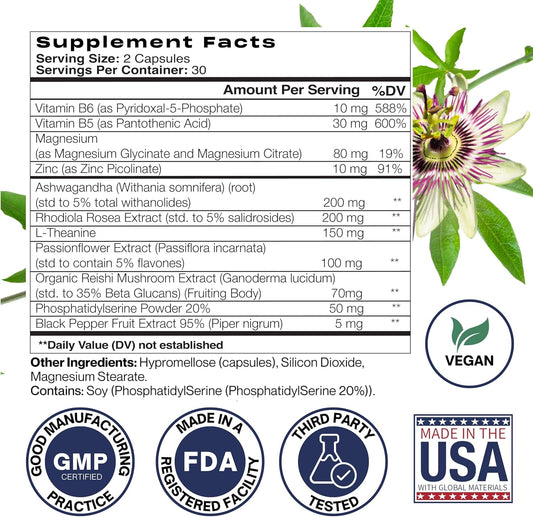 Supplement Facts
Serving Size: 2 Capsules
Servings Per Container: 30

| | Amount Per Serving | %DV |
|---|---|---|
| Vitamin B6 (as Pyridoxal-5-Phosphate) | 10 mg | 588% |
| Vitamin B5 (as Pantothenic Acid) | 30 mg | 600% |
| Magnesium (as Magnesium Glycinate and Magnesium Citrate) | 80 mg | 19% |
| Zinc (as Zinc Picolinate) | 10 mg | 91% |
| Ashwagandha (Withania somnifera) (root) (std to 5% total withanolides) | 200 mg | ** |
| Rhodiola Rosea Extract (std. to 5% salidrosides) | 200 mg | ** |
| L-Theanine | 150 mg | ** |
| Passionflower Extract (Passiflora incarnata) (std to contain 5% flavones) | 100 mg | ** |
| Organic Reishi Mushroom Extract (Ganoderma lucidum) (std. to 35% Beta Glucans) (Fruiting Body) | 70mg | ** |
| Phosphatidylserine Powder 20% | 50 mg | ** |
| Black Pepper Fruit Extract 95% (Piper nigrum) | 5 mg | ** |

**Daily Value (DV) not established

Other Ingredients: Hypromellose (capsules), Silicon Dioxide, Magnesium Stearate.
Contains: Soy (PhosphatidylSerine (PhosphatidylSerine 20%)).

VEGAN

GOOD MANUFACTURING PRACTICE
GMP
CERTIFIED

MADE IN A REGISTERED FACILITY
FDA

THIRD PARTY TESTED

MADE IN THE
USA
WITH GLOBAL MATERIALS